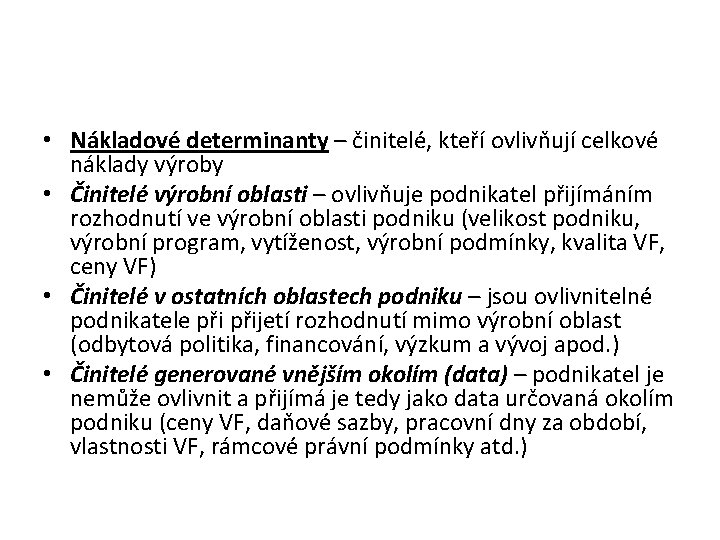 • Nákladové determinanty – činitelé, kteří ovlivňují celkové náklady výroby
• Činitelé výrobní oblasti – ovlivňuje podnikatel přijímáním rozhodnutí ve výrobní oblasti podniku (velikost podniku, výrobní program, vytíženost, výrobní podmínky, kvalita VF, ceny VF)
• Činitelé v ostatních oblastech podniku – jsou ovlivnitelné podnikatele při přijetí rozhodnutí mimo výrobní oblast (odbytová politika, financování, výzkum a vývoj apod.)
• Činitelé generované vnějším okolím (data) – podnikatel je nemůže ovlivnit a přijímá je tedy jako data určovaná okolím podniku (ceny VF, daňové sazby, pracovní dny za období, vlastnosti VF, rámcové právní podmínky atd.)